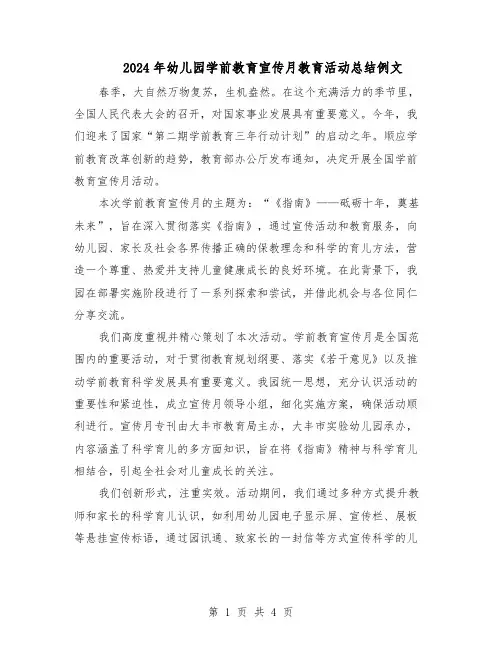 2024年幼儿园学前教育宣传月教育活动总结例文

春季，大自然万物复苏，生机盎然。在这个充满活力的季节里，全国人民代表大会的召开，对国家事业发展具有重要意义。今年，我们迎来了国家“第二期学前教育三年行动计划”的启动之年。顺应学前教育改革创新的趋势，教育部办公厅发布通知，决定开展全国学前教育宣传月活动。

本次学前教育宣传月的主题为：“《指南》——砥砺十年，奠基未来”，旨在深入贯彻落实《指南》，通过宣传活动和教育服务，向幼儿园、家长及社会各界传播正确的保教理念和科学的育儿方法，营造一个尊重、热爱并支持儿童健康成长的良好环境。在此背景下，我园在部署实施阶段进行了一系列探索和尝试，并借此机会与各位同仁分享交流。

我们高度重视并精心策划了本次活动。学前教育宣传月是全国范围内的重要活动，对于贯彻教育规划纲要、落实《若干意见》以及推动学前教育科学发展具有重要意义。我园统一思想，充分认识活动的重要性和紧迫性，成立宣传月领导小组，细化实施方案，确保活动顺利进行。宣传月专刊由大丰市教育局主办，大丰市实验幼儿园承办，内容涵盖了科学育儿的多方面知识，旨在将《指南》精神与科学育儿相结合，引起全社会对儿童成长的关注。

我们创新形式，注重实效。活动期间，我们通过多种方式提升教师和家长的科学育儿认识，如利用幼儿园电子显示屏、宣传栏、展板等悬挂宣传标语，通过园讯通、致家长的一封信等方式宣传科学的儿

第 1 页 共 4 页